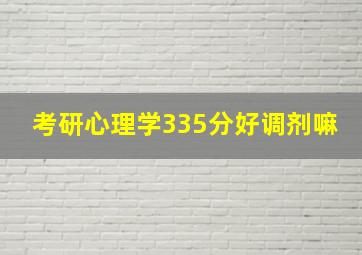 考研心理学335分好调剂嘛